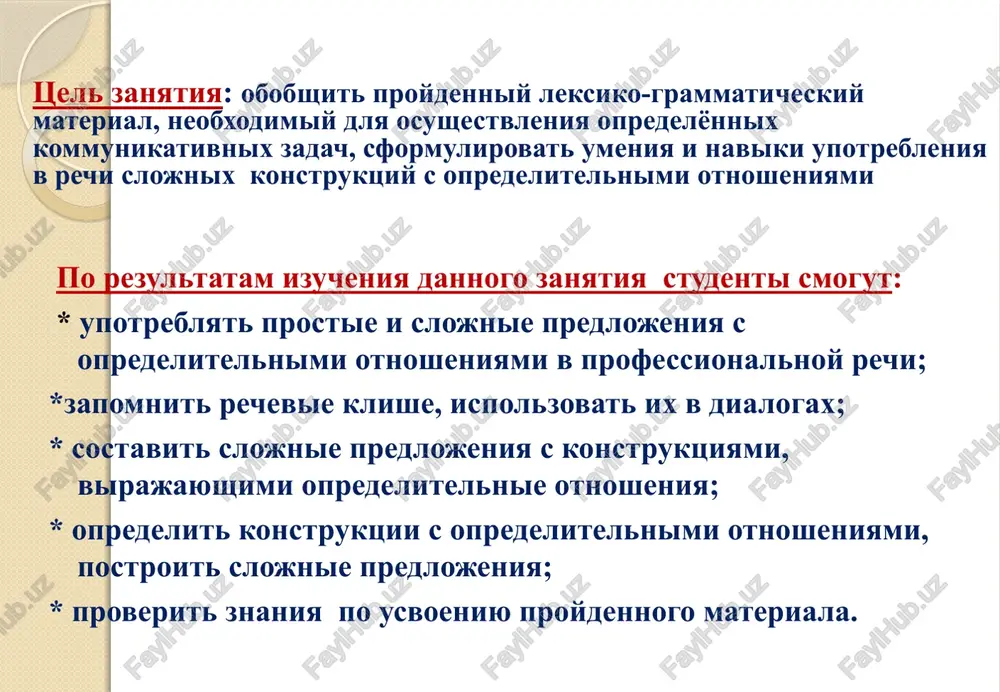 Цель занятия: обобщить пройденный лексико-грамматический материал, необходимый для осуществления определённых коммуникативных задач, сформулировать умения и навыки употребления в речи сложных конструкций с определительными отношениями

По результатам изучения данного занятия студенты смогут:

* употреблять простые и сложные предложения с определительными отношениями в профессиональной речи;

*запомнить речевые клише, использовать их в диалогах;

* составить сложные предложения с конструкциями, выражающими определительные отношения;

* определить конструкции с определительными отношениями, построить сложные предложения;

* проверить знания по усвоению пройденного материала.

FaylHub.uz